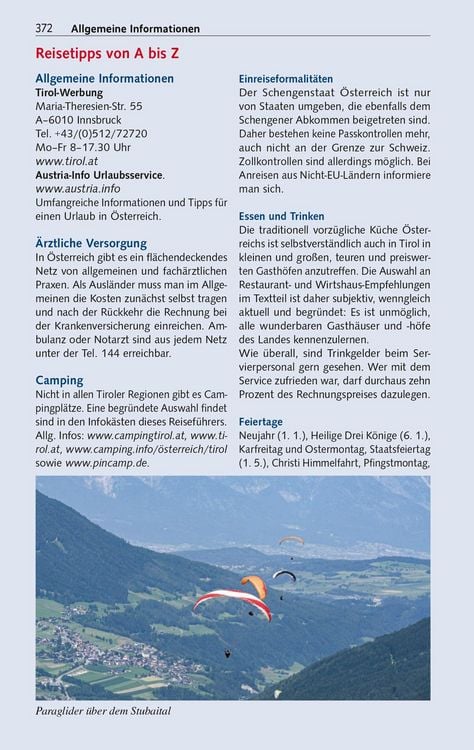 372 Allgemeine Informationen

Reisetipps von A bis Z

Allgemeine Informationen
Tirol-Werbung
Maria-Theresien-Str. 55
A–6010 Innsbruck
Tel. +43/(0)512/72720
Mo–Fr 8–17.30 Uhr
www.tirol.at
Austria-Info Urlaubsservice.
www.austria.info
Umfangreiche Informationen und Tipps für einen Urlaub in Österreich.

Ärztliche Versorgung
In Österreich gibt es ein flächendeckendes Netz von allgemeinen und fachärztlichen Praxen. Als Ausländer muss man im Allgemeinen die Kosten zunächst selbst tragen und nach der Rückkehr die Rechnung bei der Krankenversicherung einreichen. Ambulanz oder Notarzt sind aus jedem Netz unter der Tel. 144 erreichbar.

Camping
Nicht in allen Tiroler Regionen gibt es Campingplätze. Eine begründete Auswahl findet sind in den Infokästen dieses Reiseführers. Allg. Infos: www.campingtirol.at, www.tirol.at, www.camping.info/österreich/tirol sowie www.pincamp.de.

Einreiseformalitäten
Der Schengenstaat Österreich ist nur von Staaten umgeben, die ebenfalls dem Schengener Abkommen beigetreten sind. Daher bestehen keine Passkontrollen mehr, auch nicht an der Grenze zur Schweiz. Zollkontrollen sind allerdings möglich. Bei Anreisen aus Nicht-EU-Ländern informiere man sich.

Essen und Trinken
Die traditionell vorzügliche Küche Österreichs ist selbstverständlich auch in Tirol in kleinen und großen, teuren und preiswerten Gasthöfen anzutreffen. Die Auswahl an Restaurant- und Wirtshaus-Empfehlungen im Textteil ist daher subjektiv, wenngleich aktuell und begründet: Es ist unmöglich, alle wunderbaren Gasthäuser und -höfe des Landes kennenzulernen.
Wie überall, sind Trinkgelder beim Servierpersonal gern gesehen. Wer mit dem Service zufrieden war, darf durchaus zehn Prozent des Rechnungspreises dazulegen.

Feiertage
Neujahr (1. 1.), Heilige Drei Könige (6. 1.), Karfreitag und Ostermontag, Staatsfeiertag (1. 5.), Christi Himmelfahrt, Pfingstmontag,

Paraglider über dem Stubaital